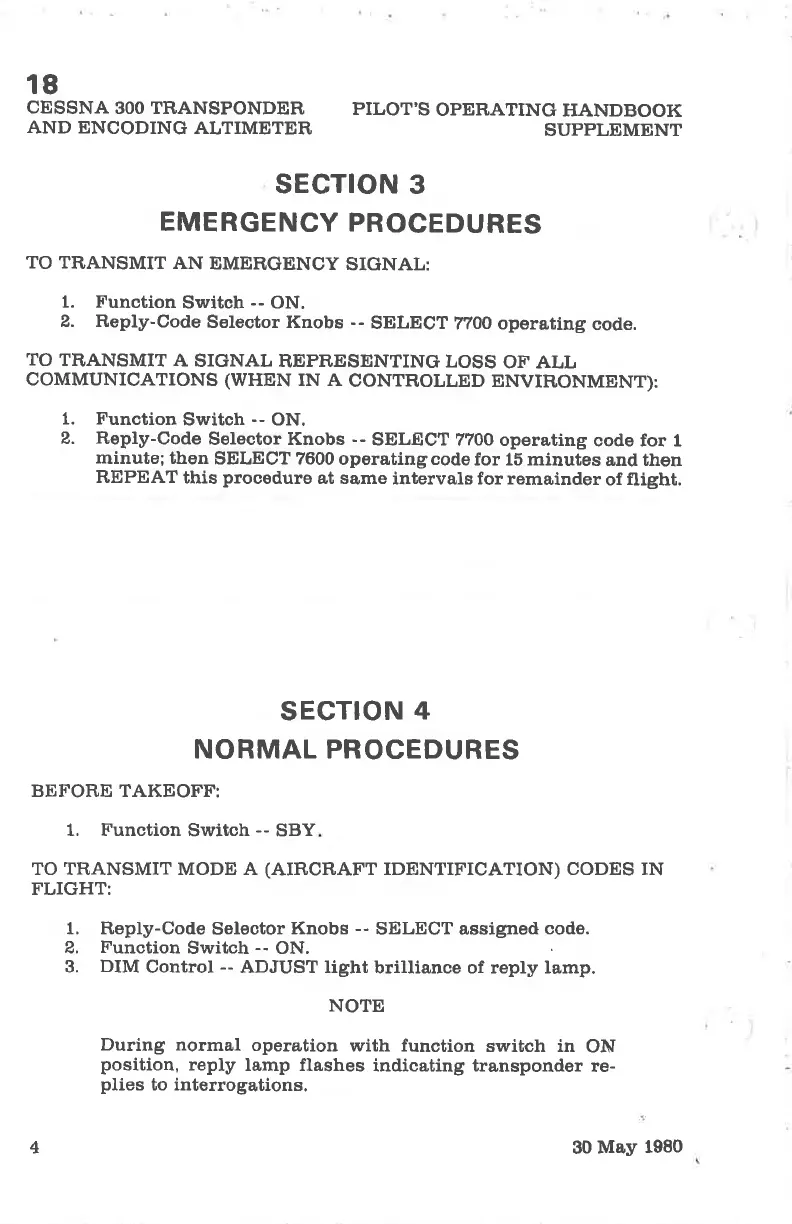 18
CESSNA 300 TRANSPONDER AND ENCODING ALTIMETER

PILOT'S OPERATING HANDBOOK SUPPLEMENT

SECTION 3
EMERGENCY PROCEDURES

TO TRANSMIT AN EMERGENCY SIGNAL:

1. Function Switch -- ON.
2. Reply-Code Selector Knobs -- SELECT 7700 operating code.

TO TRANSMIT A SIGNAL REPRESENTING LOSS OF ALL COMMUNICATIONS (WHEN IN A CONTROLLED ENVIRONMENT):

1. Function Switch -- ON.
2. Reply-Code Selector Knobs -- SELECT 7700 operating code for 1 minute; then SELECT 7600 operating code for 15 minutes and then REPEAT this procedure at same intervals for remainder of flight.

SECTION 4
NORMAL PROCEDURES

BEFORE TAKEOFF:

1. Function Switch -- SBY.

TO TRANSMIT MODE A (AIRCRAFT IDENTIFICATION) CODES IN FLIGHT:

1. Reply-Code Selector Knobs -- SELECT assigned code.
2. Function Switch -- ON.
3. DIM Control -- ADJUST light brilliance of reply lamp.

NOTE

During normal operation with function switch in ON position, reply lamp flashes indicating transponder replies to interrogations.

4

30 May 1980